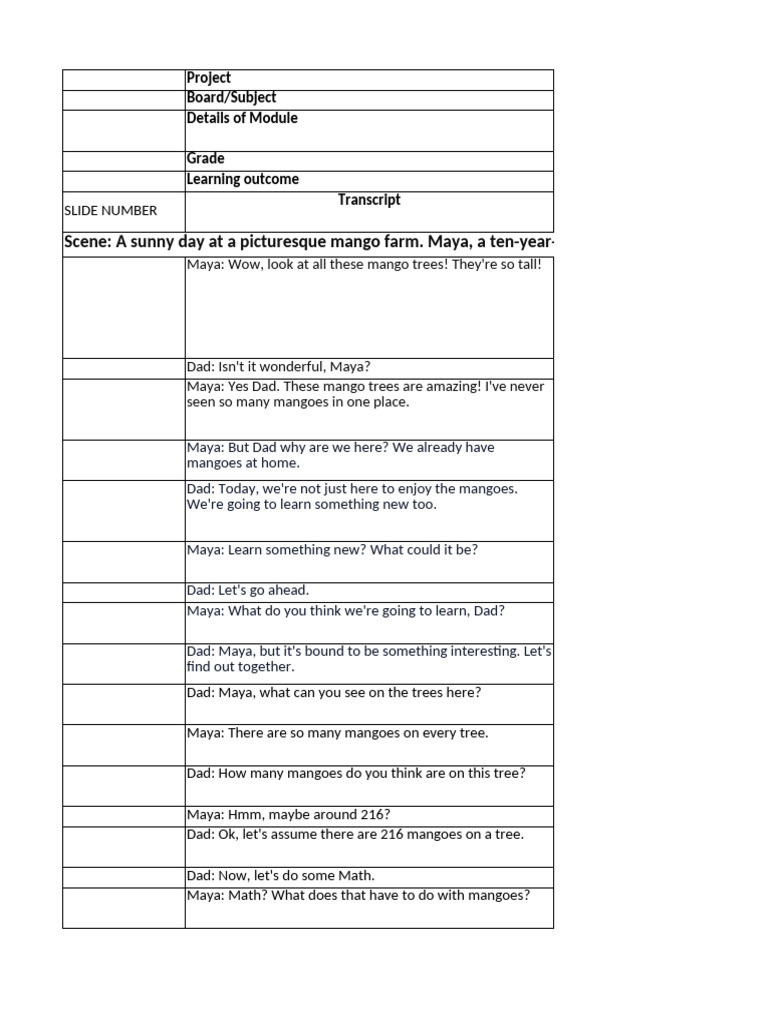 | | Project |
|---|---|
| | Board/Subject |
| | Details of Module |
| | Grade |
| | Learning outcome |
| SLIDE NUMBER | Transcript |

Scene: A sunny day at a picturesque mango farm. Maya, a ten-year-

| | |
|---|---|
| | Maya: Wow, look at all these mango trees! They're so tall! |
| | Dad: Isn't it wonderful, Maya? |
| | Maya: Yes Dad. These mango trees are amazing! I've never seen so many mangoes in one place. |
| | Maya: But Dad why are we here? We already have mangoes at home. |
| | Dad: Today, we're not just here to enjoy the mangoes. We're going to learn something new too. |
| | Maya: Learn something new? What could it be? |
| | Dad: Let's go ahead. |
| | Maya: What do you think we're going to learn, Dad? |
| | Dad: Maya, but it's bound to be something interesting. Let's find out together. |
| | Dad: Maya, what can you see on the trees here? |
| | Maya: There are so many mangoes on every tree. |
| | Dad: How many mangoes do you think are on this tree? |
| | Maya: Hmm, maybe around 216? |
| | Dad: Ok, let's assume there are 216 mangoes on a tree. |
| | Dad: Now, let's do some Math. |
| | Maya: Math? What does that have to do with mangoes? |